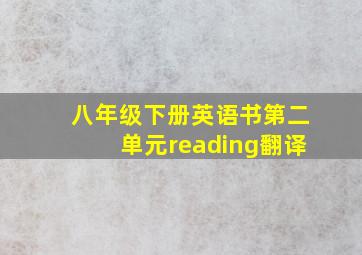 八年级下册英语书第二单元reading翻译